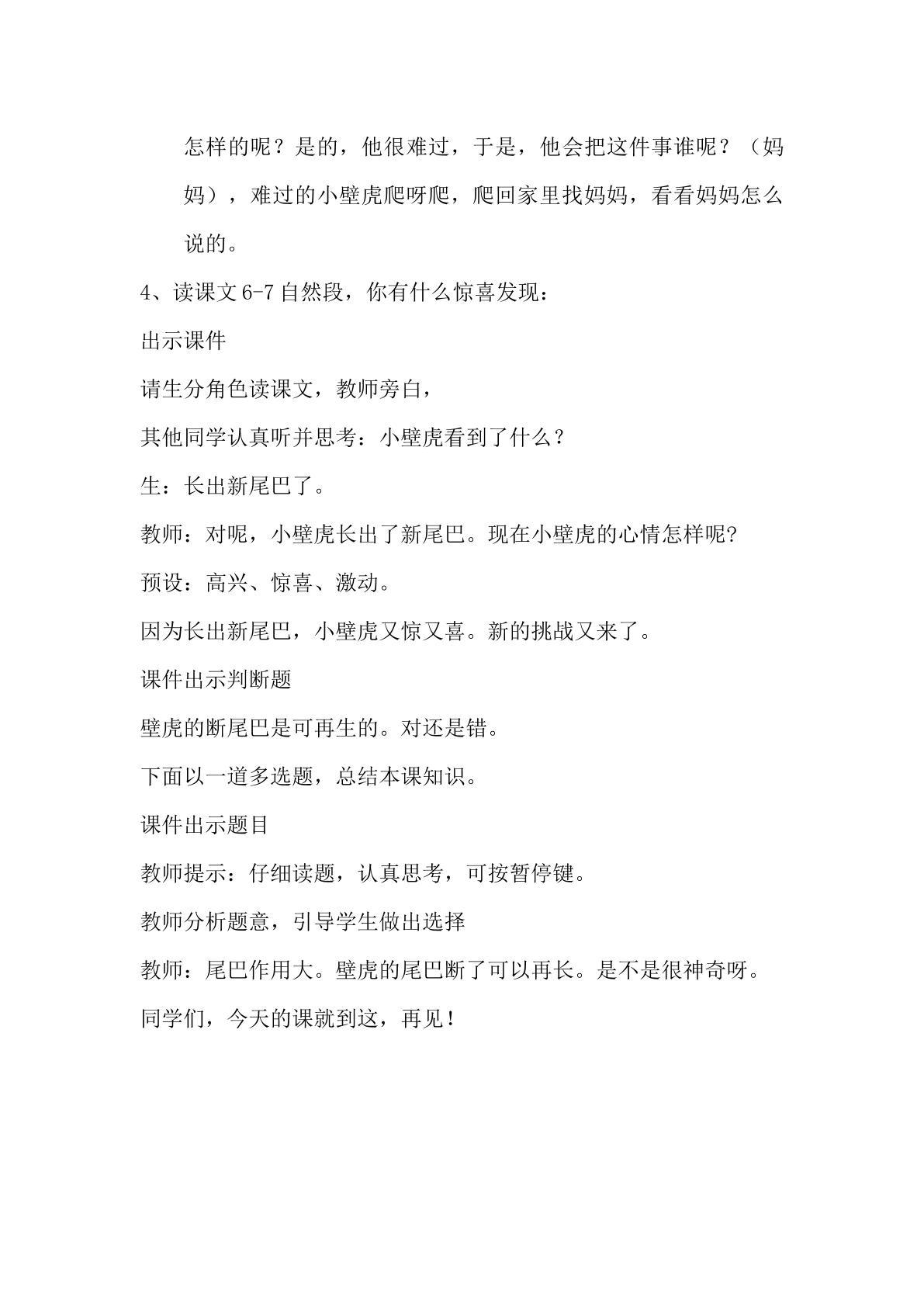 怎样的呢？是的，他很难过，于是，他会把这件事谁呢？（妈妈），难过的小壁虎爬呀爬，爬回家里找妈妈，看看妈妈怎么说的。

4、读课文6-7自然段，你有什么惊喜发现：

出示课件

请生分角色读课文，教师旁白，

其他同学认真听并思考：小壁虎看到了什么？

生：长出新尾巴了。

教师：对呢，小壁虎长出了新尾巴。现在小壁虎的心情怎样呢?

预设：高兴、惊喜、激动。

因为长出新尾巴，小壁虎又惊又喜。新的挑战又来了。

课件出示判断题

壁虎的断尾巴是可再生的。对还是错。

下面以一道多选题，总结本课知识。

课件出示题目

教师提示：仔细读题，认真思考，可按暂停键。

教师分析题意，引导学生做出选择

教师：尾巴作用大。壁虎的尾巴断了可以再长。是不是很神奇呀。

同学们，今天的课就到这，再见！